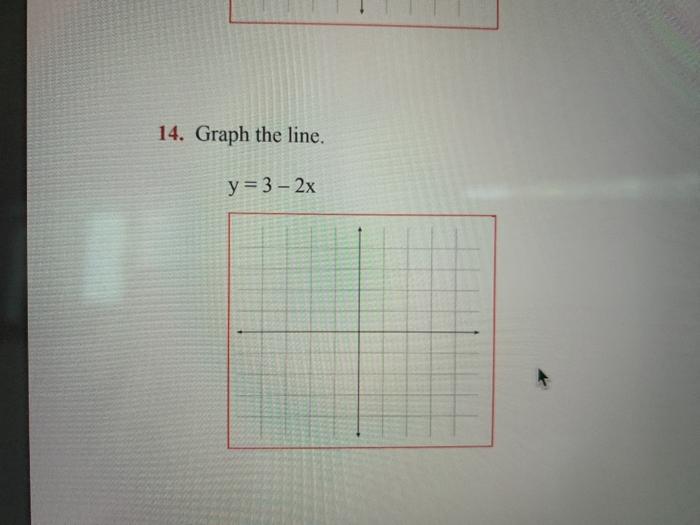 14. Graph the line.

$y = 3 - 2x$